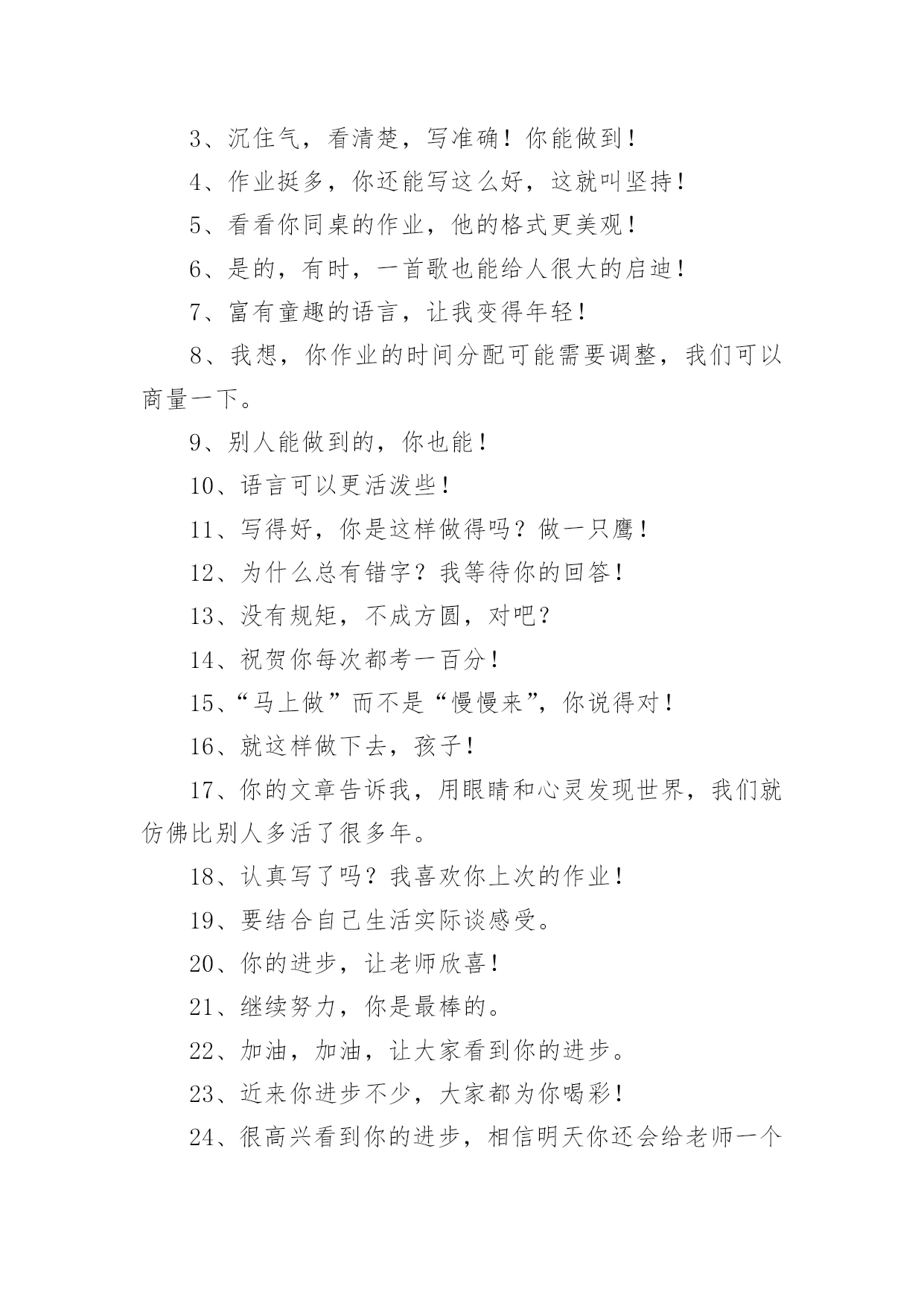 3、沉住气，看清楚，写准确！你能做到！

4、作业挺多，你还能写这么好，这就叫坚持！

5、看看你同桌的作业，他的格式更美观！

6、是的，有时，一首歌也能给人很大的启迪！

7、富有童趣的语言，让我变得年轻！

8、我想，你作业的时间分配可能需要调整，我们可以商量一下。

9、别人能做到的，你也能！

10、语言可以更活泼些！

11、写得好，你是这样做得吗？做一只鹰！

12、为什么总有错字？我等待你的回答！

13、没有规矩，不成方圆，对吧？

14、祝贺你每次都考一百分！

15、“马上做”而不是“慢慢来”，你说得对！

16、就这样做下去，孩子！

17、你的文章告诉我，用眼睛和心灵发现世界，我们就仿佛比别人多活了很多年。

18、认真写了吗？我喜欢你上次的作业！

19、要结合自己生活实际谈感受。

20、你的进步，让老师欣喜！

21、继续努力，你是最棒的。

22、加油，加油，让大家看到你的进步。

23、近来你进步不少，大家都为你喝彩！

24、很高兴看到你的进步，相信明天你还会给老师一个